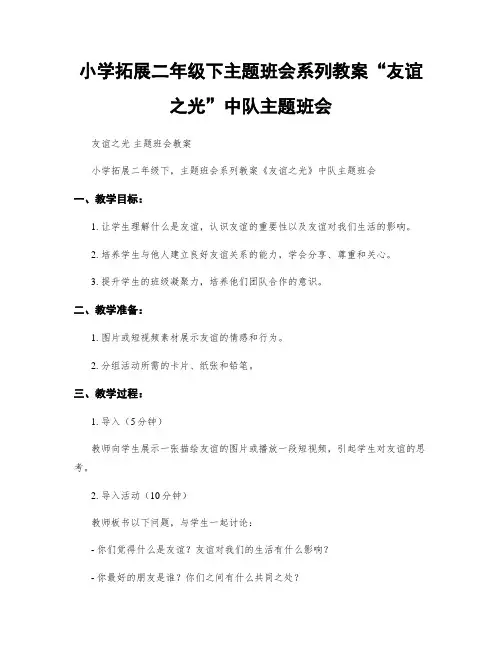 小学拓展二年级下主题班会系列教案“友谊之光”中队主题班会

友谊之光 主题班会教案

小学拓展二年级下，主题班会系列教案《友谊之光》中队主题班会

一、教学目标：

1. 让学生理解什么是友谊，认识友谊的重要性以及友谊对我们生活的影响。

2. 培养学生与他人建立良好友谊关系的能力，学会分享、尊重和关心。

3. 提升学生的班级凝聚力，培养他们团队合作的意识。

二、教学准备：

1. 图片或短视频素材展示友谊的情感和行为。

2. 分组活动所需的卡片、纸张和铅笔。

三、教学过程：

1. 导入（5分钟）

教师向学生展示一张描绘友谊的图片或播放一段短视频，引起学生对友谊的思考。

2. 导入活动（10分钟）

教师板书以下问题，与学生一起讨论：

- 你们觉得什么是友谊？友谊对我们的生活有什么影响？

- 你最好的朋友是谁？你们之间有什么共同之处？